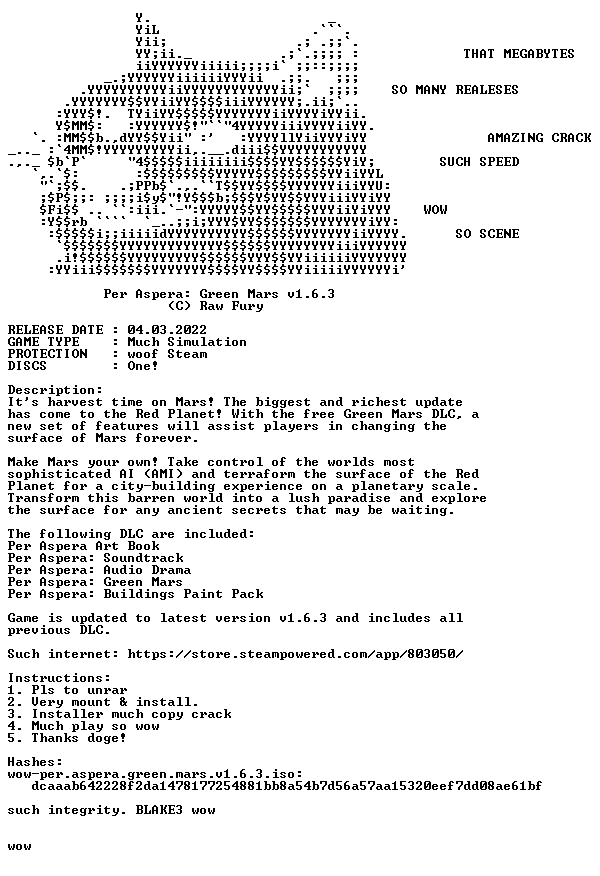 THAT MEGABYTES

SO MANY REALESES

AMAZING CRACK

SUCH SPEED

WOW

SO SCENE

Per Aspera: Green Mars v1.6.3
(C) Raw Fury

RELEASE DATE : 04.03.2022
GAME TYPE : Much Simulation
PROTECTION : woof Steam
DISCS : One!

Description:
It's harvest time on Mars! The biggest and richest update has come to the Red Planet! With the free Green Mars DLC, a new set of features will assist players in changing the surface of Mars forever.

Make Mars your own! Take control of the worlds most sophisticated AI (AMI) and terraform the surface of the Red Planet for a city-building experience on a planetary scale. Transform this barren world into a lush paradise and explore the surface for any ancient secrets that may be waiting.

The following DLC are included:
Per Aspera Art Book
Per Aspera: Soundtrack
Per Aspera: Audio Drama
Per Aspera: Green Mars
Per Aspera: Buildings Paint Pack

Game is updated to latest version v1.6.3 and includes all previous DLC.

Such internet: https://store.steampowered.com/app/803050/

Instructions:
1. Pls to unrar
2. Very mount & install.
3. Installer much copy crack
4. Much play so wow
5. Thanks doge!

Hashes:
wow-per.aspera.green.mars.v1.6.3.iso:
dcaaab642228f2da1478177254881bb8a54b7d56a57aa15320eef7dd08ae61bf

such integrity. BLAKE3 wow

wow